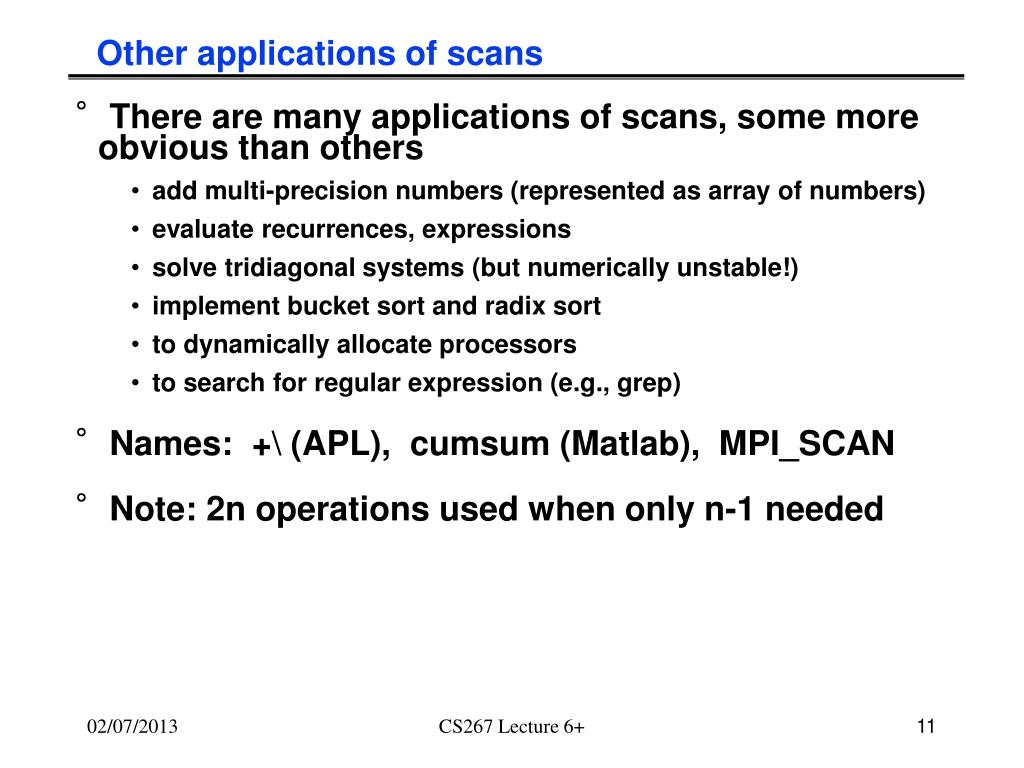 Other applications of scans

° There are many applications of scans, some more obvious than others

• add multi-precision numbers (represented as array of numbers)
• evaluate recurrences, expressions
• solve tridiagonal systems (but numerically unstable!)
• implement bucket sort and radix sort
• to dynamically allocate processors
• to search for regular expression (e.g., grep)

° Names: +\ (APL), cumsum (Matlab), MPI_SCAN

° Note: 2n operations used when only n-1 needed

02/07/2013

CS267 Lecture 6+

11